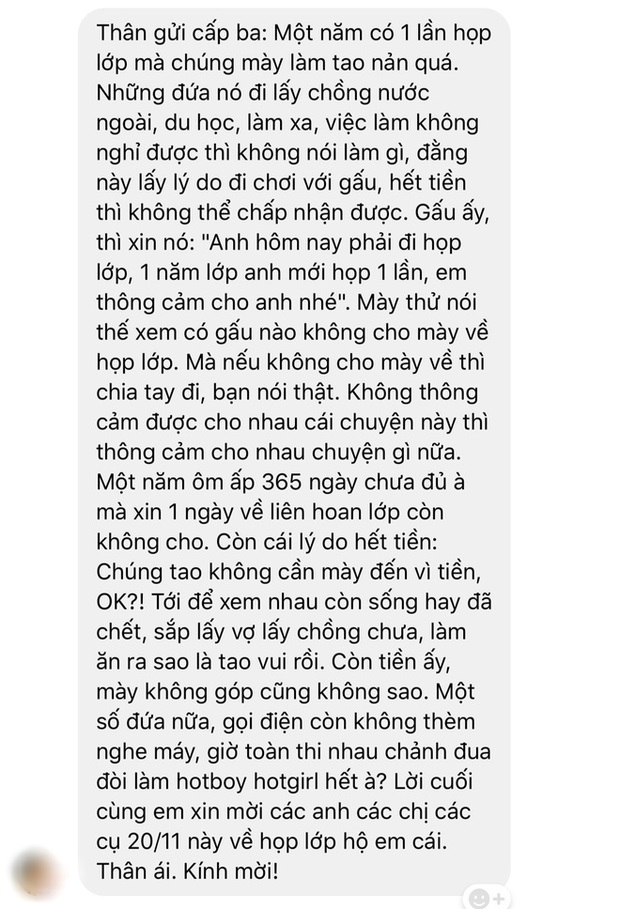 Thân gửi cấp ba: Một năm có 1 lần họp lớp mà chúng mày làm tao nản quá. Những đứa nó đi lấy chồng nước ngoài, du học, làm xa, việc làm không nghỉ được thì không nói làm gì, đằng này lấy lý do đi chơi với gấu, hết tiền thì không thể chấp nhận được. Gấu ấy, thì xin nó: "Anh hôm nay phải đi họp lớp, 1 năm lớp anh mới họp 1 lần, em thông cảm cho anh nhé". Mày thử nói thế xem có gấu nào không cho mày về họp lớp. Mà nếu không cho mày về thì chia tay đi, bạn nói thật. Không thông cảm được cho nhau cái chuyện này thì thông cảm cho nhau chuyện gì nữa. Một năm ôm ấp 365 ngày chưa đủ à mà xin 1 ngày về liên hoan lớp còn không cho. Còn cái lý do hết tiền: Chúng tao không cần mày đến vì tiền, OK?! Tới để xem nhau còn sống hay đã chết, sắp lấy vợ lấy chồng chưa, làm ăn ra sao là tao vui rồi. Còn tiền ấy, mày không góp cũng không sao. Một số đứa nữa, gọi điện còn không thèm nghe máy, giờ toàn thi nhau chảnh đua đòi làm hotboy hotgirl hết à? Lời cuối cùng em xin mời các anh các chị các cụ 20/11 này về họp lớp hộ em cái. Thân ái. Kính mời!